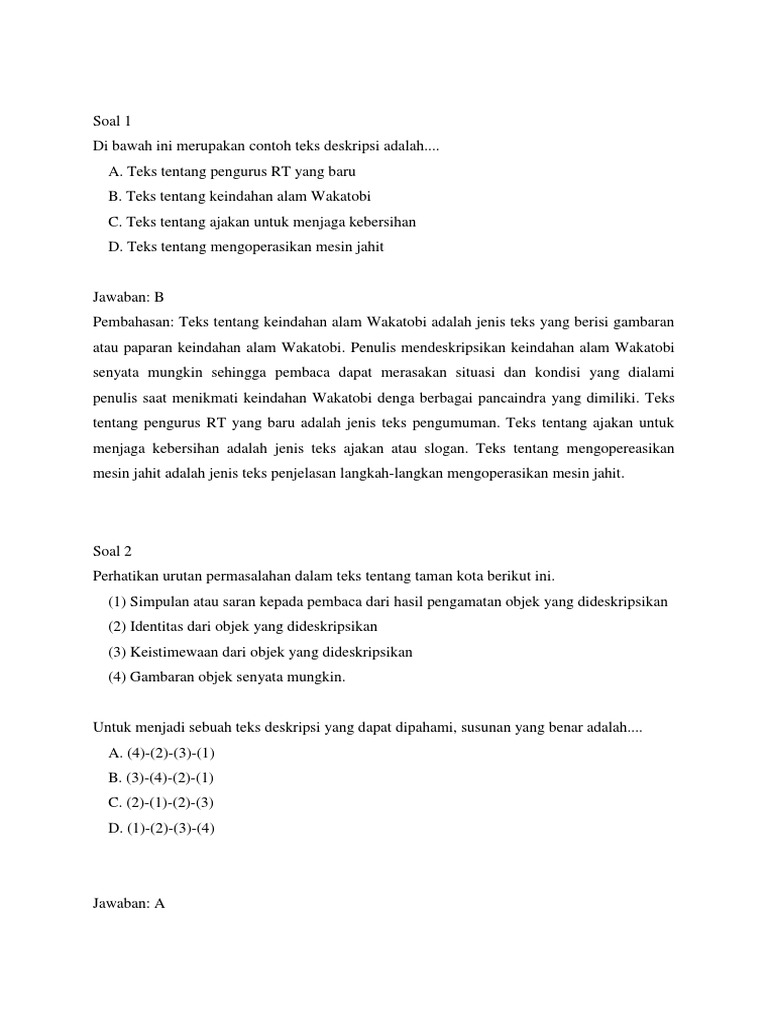 Soal 1
Di bawah ini merupakan contoh teks deskripsi adalah....
A. Teks tentang pengurus RT yang baru
B. Teks tentang keindahan alam Wakatobi
C. Teks tentang ajakan untuk menjaga kebersihan
D. Teks tentang mengoperasikan mesin jahit

Jawaban: B
Pembahasan: Teks tentang keindahan alam Wakatobi adalah jenis teks yang berisi gambaran atau paparan keindahan alam Wakatobi. Penulis mendeskripsikan keindahan alam Wakatobi senyata mungkin sehingga pembaca dapat merasakan situasi dan kondisi yang dialami penulis saat menikmati keindahan Wakatobi denga berbagai pancaindra yang dimiliki. Teks tentang pengurus RT yang baru adalah jenis teks pengumuman. Teks tentang ajakan untuk menjaga kebersihan adalah jenis teks ajakan atau slogan. Teks tentang mengopereasikan mesin jahit adalah jenis teks penjelasan langkah-langkan mengoperasikan mesin jahit.

Soal 2
Perhatikan urutan permasalahan dalam teks tentang taman kota berikut ini.
(1) Simpulan atau saran kepada pembaca dari hasil pengamatan objek yang dideskripsikan
(2) Identitas dari objek yang dideskripsikan
(3) Keistimewaan dari objek yang dideskripsikan
(4) Gambaran objek senyata mungkin.

Untuk menjadi sebuah teks deskripsi yang dapat dipahami, susunan yang benar adalah....
A. (4)-(2)-(3)-(1)
B. (3)-(4)-(2)-(1)
C. (2)-(1)-(2)-(3)
D. (1)-(2)-(3)-(4)

Jawaban: A